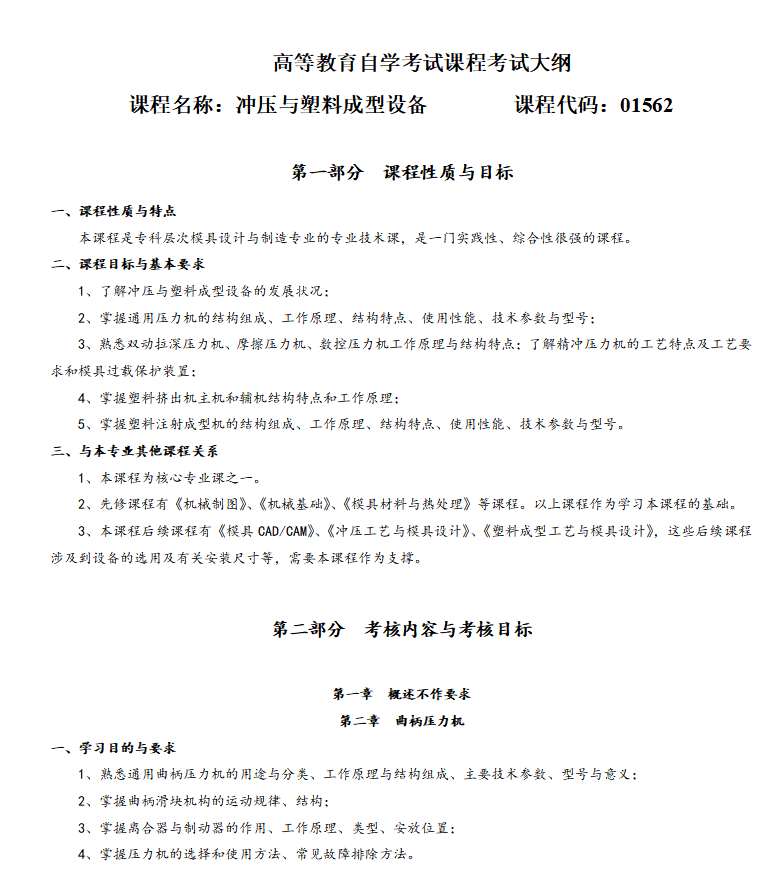 高等教育自学考试课程考试大纲

课程名称：冲压与塑料成型设备　　　　课程代码：01562

第一部分　课程性质与目标

一、课程性质与特点

本课程是专科层次模具设计与制造专业的专业技术课，是一门实践性、综合性很强的课程。

二、课程目标与基本要求

1、了解冲压与塑料成型设备的发展状况；

2、掌握通用压力机的结构组成、工作原理、结构特点、使用性能、技术参数与型号；

3、熟悉双动拉深压力机、摩擦压力机、数控压力机工作原理与结构特点；了解精冲压力机的工艺特点及工艺要求和模具过载保护装置；

4、掌握塑料挤出机主机和辅机结构特点和工作原理；

5、掌握塑料注射成型机的结构组成、工作原理、结构特点、使用性能、技术参数与型号。

三、与本专业其他课程关系

1、本课程为核心专业课之一。

2、先修课程有《机械制图》、《机械基础》、《模具材料与热处理》等课程。以上课程作为学习本课程的基础。

3、本课程后续课程有《模具 CAD/CAM》、《冲压工艺与模具设计》、《塑料成型工艺与模具设计》，这些后续课程涉及到设备的选用及有关安装尺寸等，需要本课程作为支撑。

第二部分　考核内容与考核目标

第一章　概述不作要求

第二章　曲柄压力机

一、学习目的与要求

1、熟悉通用曲柄压力机的用途与分类、工作原理与结构组成、主要技术参数、型号与意义；

2、掌握曲柄滑块机构的运动规律、结构；

3、掌握离合器与制动器的作用、工作原理、类型、安放位置；

4、掌握压力机的选择和使用方法、常见故障排除方法。